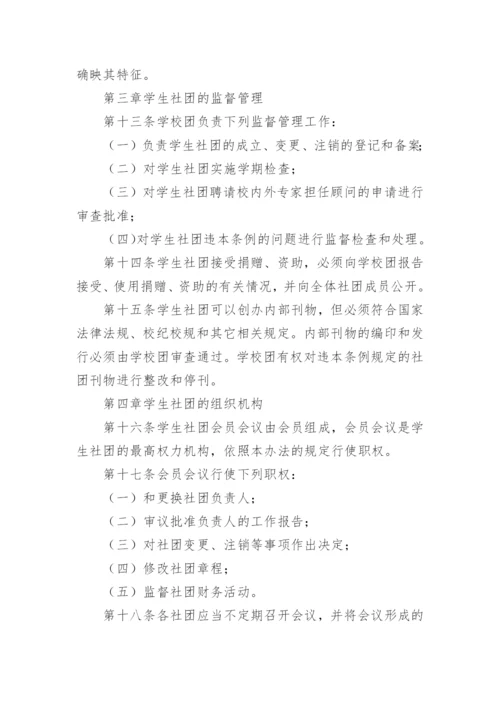 确映其特征。

第三章学生社团的监督管理

第十三条学校团负责下列监督管理工作：

（一）负责学生社团的成立、变更、注销的登记和备案；

（二）对学生社团实施学期检查；

（三）对学生社团聘请校内外专家担任顾问的申请进行审查批准；

（四)对学生社团违本条例的问题进行监督检查和处理。

第十四条学生社团接受捐赠、资助，必须向学校团报告接受、使用捐赠、资助的有关情况，并向全体社团成员公开。

第十五条学生社团可以创办内部刊物，但必须符合国家法律法规、校纪校规和其它相关规定。内部刊物的编印和发行必须由学校团审查通过。学校团有权对违本条例规定的社团刊物进行整改和停刊。

第四章学生社团的组织机构

第十六条学生社团会员会议由会员组成，会员会议是学生社团的最高权力机构，依照本办法的规定行使职权。

第十七条会员会议行使下列职权：

（一）和更换社团负责人；

（二）审议批准负责人的工作报告；

（三）对社团变更、注销等事项作出决定；

（四）修改社团章程；

（五）监督社团财务活动。

第十八条各社团应当不定期召开会议，并将会议形成的